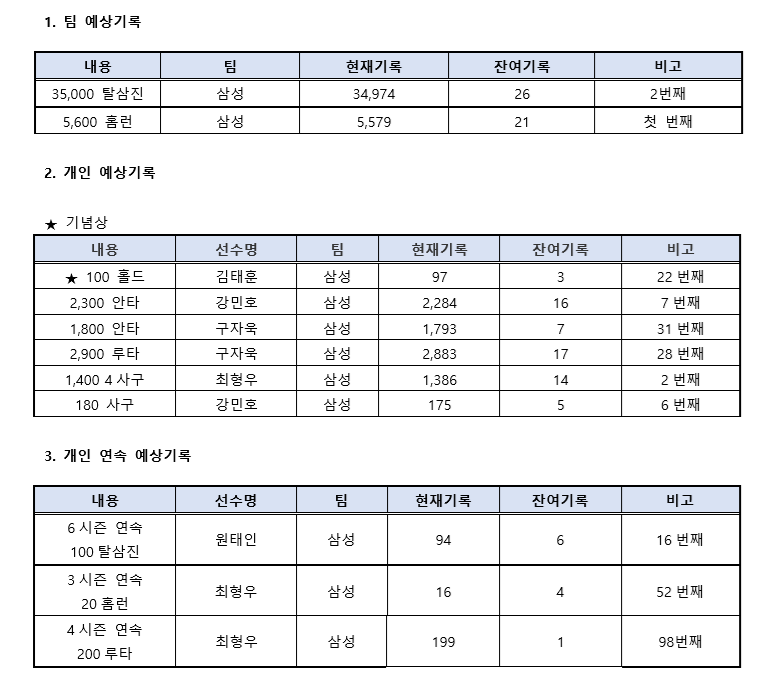 1. 팀 예상기록

| 내용 | 팀 | 현재기록 | 잔여기록 | 비고 |
|---|---|---|---|---|
| 35,000 탈삼진 | 삼성 | 34,974 | 26 | 2번째 |
| 5,600 홈런 | 삼성 | 5,579 | 21 | 첫 번째 |

2. 개인 예상기록

★ 기념상

| 내용 | 선수명 | 팀 | 현재기록 | 잔여기록 | 비고 |
|---|---|---|---|---|---|
| ★ 100 홀드 | 김태훈 | 삼성 | 97 | 3 | 22 번째 |
| 2,300 안타 | 강민호 | 삼성 | 2,284 | 16 | 7 번째 |
| 1,800 안타 | 구자욱 | 삼성 | 1,793 | 7 | 31 번째 |
| 2,900 루타 | 구자욱 | 삼성 | 2,883 | 17 | 28 번째 |
| 1,400 4 사구 | 최형우 | 삼성 | 1,386 | 14 | 2 번째 |
| 180 사구 | 강민호 | 삼성 | 175 | 5 | 6 번째 |

3. 개인 연속 예상기록

| 내용 | 선수명 | 팀 | 현재기록 | 잔여기록 | 비고 |
|---|---|---|---|---|---|
| 6 시즌 연속 100 탈삼진 | 원태인 | 삼성 | 94 | 6 | 16 번째 |
| 3 시즌 연속 20 홈런 | 최형우 | 삼성 | 16 | 4 | 52 번째 |
| 4 시즌 연속 200 루타 | 최형우 | 삼성 | 199 | 1 | 98번째 |